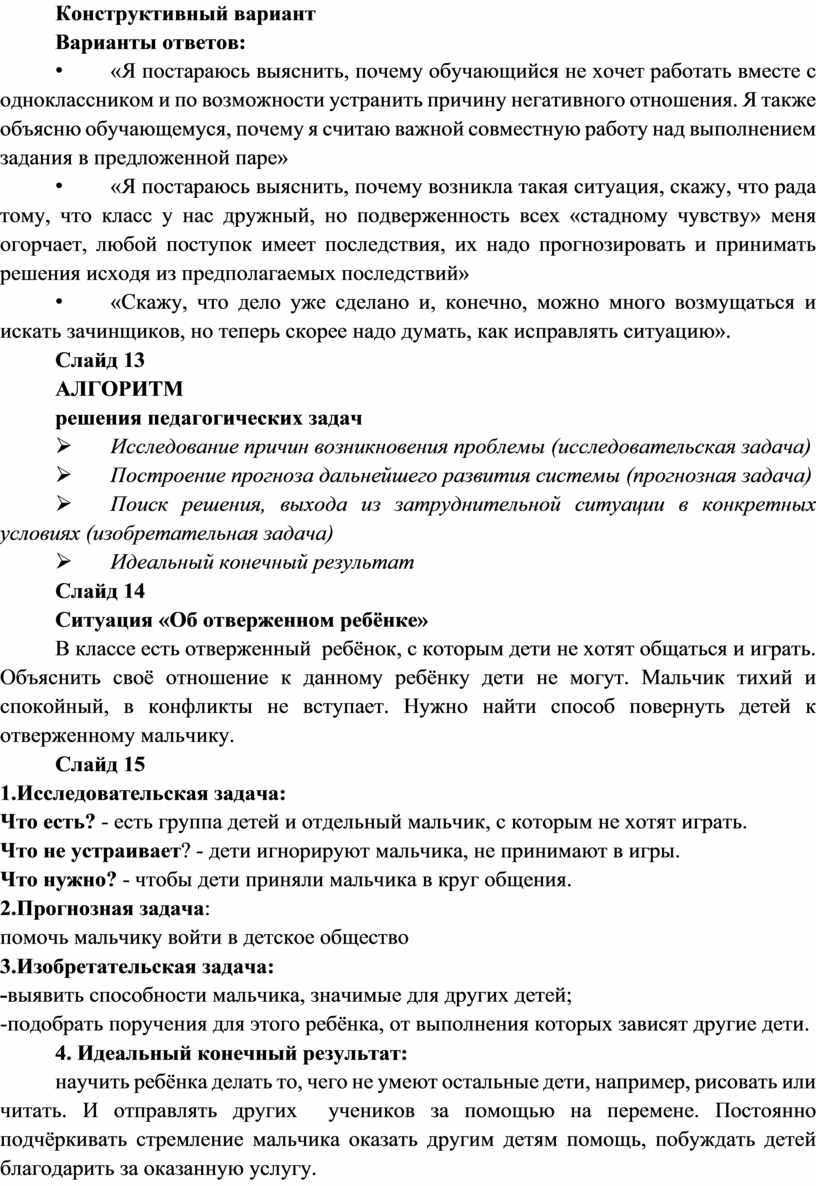 Конструктивный вариант

Варианты ответов:

• «Я постараюсь выяснить, почему обучающийся не хочет работать вместе с одноклассником и по возможности устранить причину негативного отношения. Я также объясню обучающемуся, почему я считаю важной совместную работу над выполнением задания в предложенной паре»

• «Я постараюсь выяснить, почему возникла такая ситуация, скажу, что рада тому, что класс у нас дружный, но подверженность всех «стадному чувству» меня огорчает, любой поступок имеет последствия, их надо прогнозировать и принимать решения исходя из предполагаемых последствий»

• «Скажу, что дело уже сделано и, конечно, можно много возмущаться и искать зачинщиков, но теперь скорее надо думать, как исправлять ситуацию».

Слайд 13

АЛГОРИТМ

решения педагогических задач

➢ Исследование причин возникновения проблемы (исследовательская задача)

➢ Построение прогноза дальнейшего развития системы (прогнозная задача)

➢ Поиск решения, выхода из затруднительной ситуации в конкретных условиях (изобретательная задача)

➢ Идеальный конечный результат

Слайд 14

Ситуация «Об отверженном ребёнке»

В классе есть отверженный ребёнок, с которым дети не хотят общаться и играть. Объяснить своё отношение к данному ребёнку дети не могут. Мальчик тихий и спокойный, в конфликты не вступает. Нужно найти способ повернуть детей к отверженному мальчику.

Слайд 15

1.Исследовательская задача:

Что есть? - есть группа детей и отдельный мальчик, с которым не хотят играть.

Что не устраивает? - дети игнорируют мальчика, не принимают в игры.

Что нужно? - чтобы дети приняли мальчика в круг общения.

2.Прогнозная задача:

помочь мальчику войти в детское общество

3.Изобретательская задача:

-выявить способности мальчика, значимые для других детей;

-подобрать поручения для этого ребёнка, от выполнения которых зависят другие дети.

4. Идеальный конечный результат:

научить ребёнка делать то, чего не умеют остальные дети, например, рисовать или читать. И отправлять других учеников за помощью на перемене. Постоянно подчёркивать стремление мальчика оказать другим детям помощь, побуждать детей благодарить за оказанную услугу.